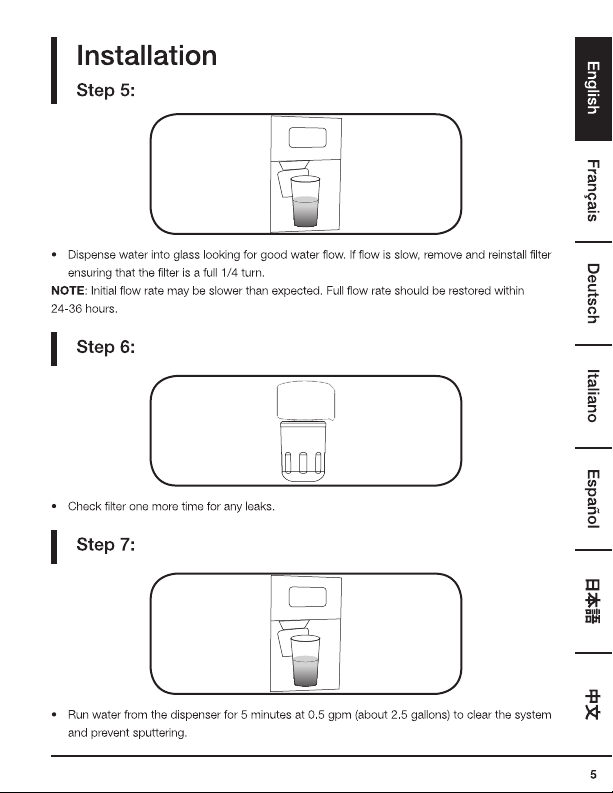 Installation

Step 5:

• Dispense water into glass looking for good water flow. If flow is slow, remove and reinstall filter ensuring that the filter is a full 1/4 turn.

NOTE: Initial flow rate may be slower than expected. Full flow rate should be restored within 24-36 hours.

Step 6:

• Check filter one more time for any leaks.

Step 7:

• Run water from the dispenser for 5 minutes at 0.5 gpm (about 2.5 gallons) to clear the system and prevent sputtering.

English

Français

Deutsch

Italiano

Español

日本語

中文

5